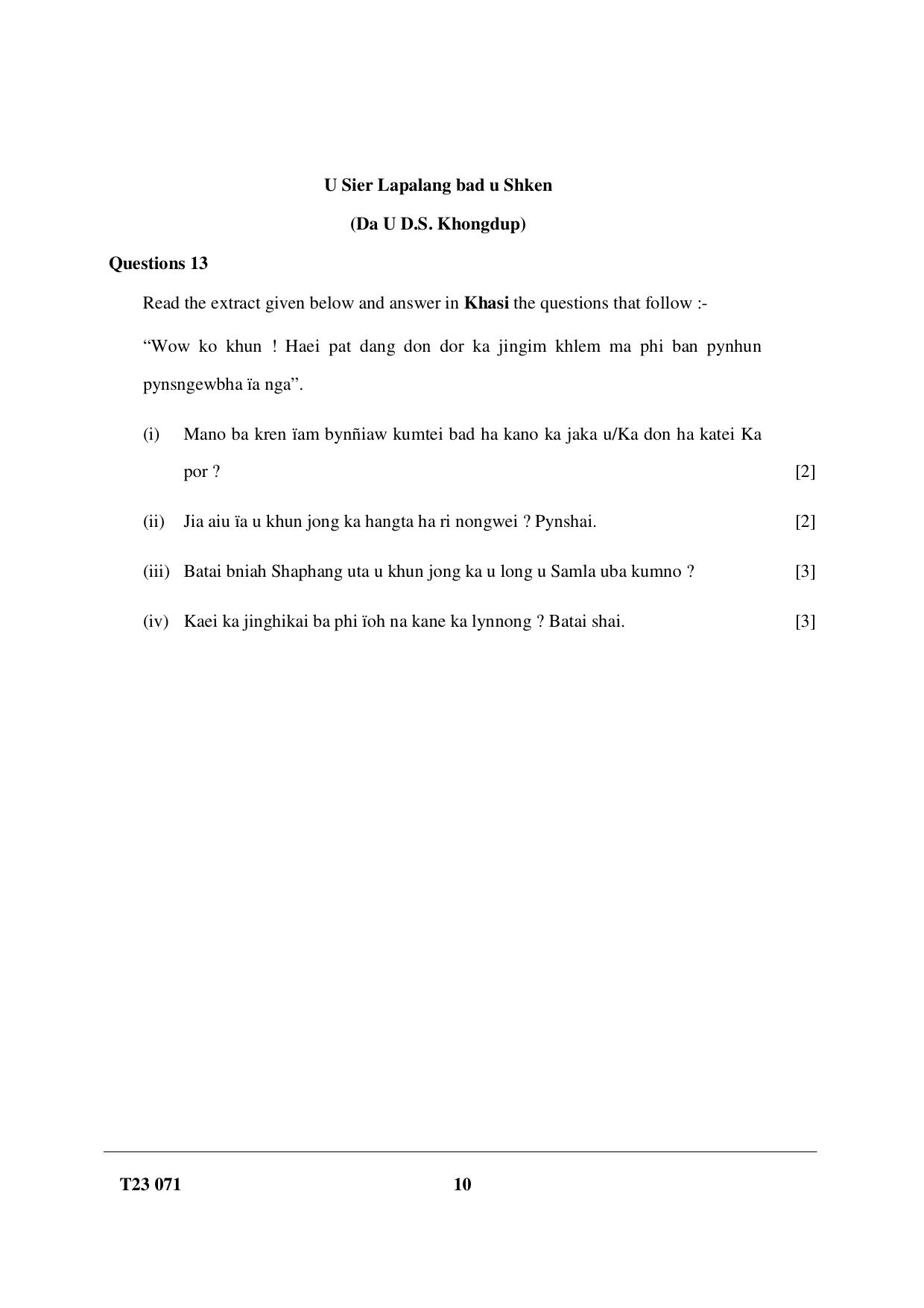 U Sier Lapalang bad u Shken

(Da U D.S. Khongdup)

Questions 13

Read the extract given below and answer in Khasi the questions that follow :-

"Wow ko khun ! Haei pat dang don dor ka jingim khlem ma phi ban pynhun pynsngewbha ïa nga".

(i) Mano ba kren ïam bynñiaw kumtei bad ha kano ka jaka u/Ka don ha katei Ka por ? [2]

(ii) Jia aiu ïa u khun jong ka hangta ha ri nongwei ? Pynshai. [2]

(iii) Batai bniah Shaphang uta u khun jong ka u long u Samla uba kumno ? [3]

(iv) Kaei ka jinghikai ba phi ïoh na kane ka lynnong ? Batai shai. [3]

T23 071 10